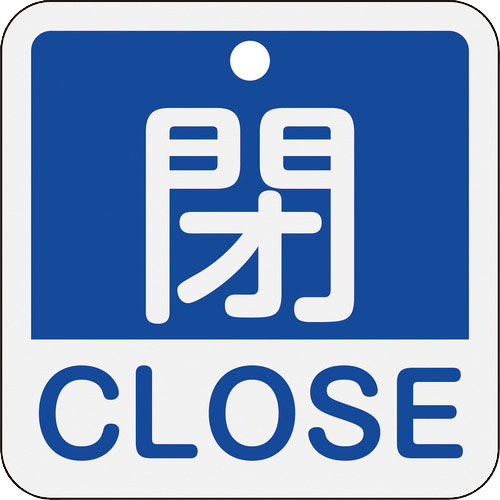 閉

CLOSE